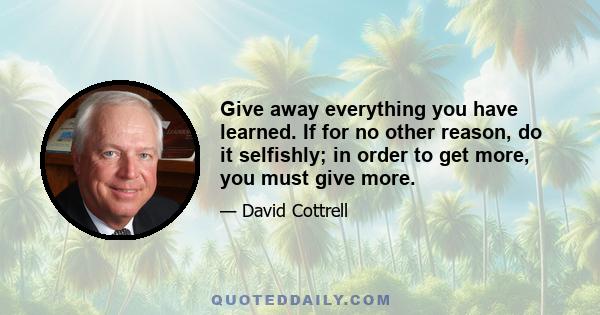 Give away everything you have learned. If for no other reason, do it selfishly; in order to get more, you must give more.

— David Cottrell

QUOTEDDAILY.COM